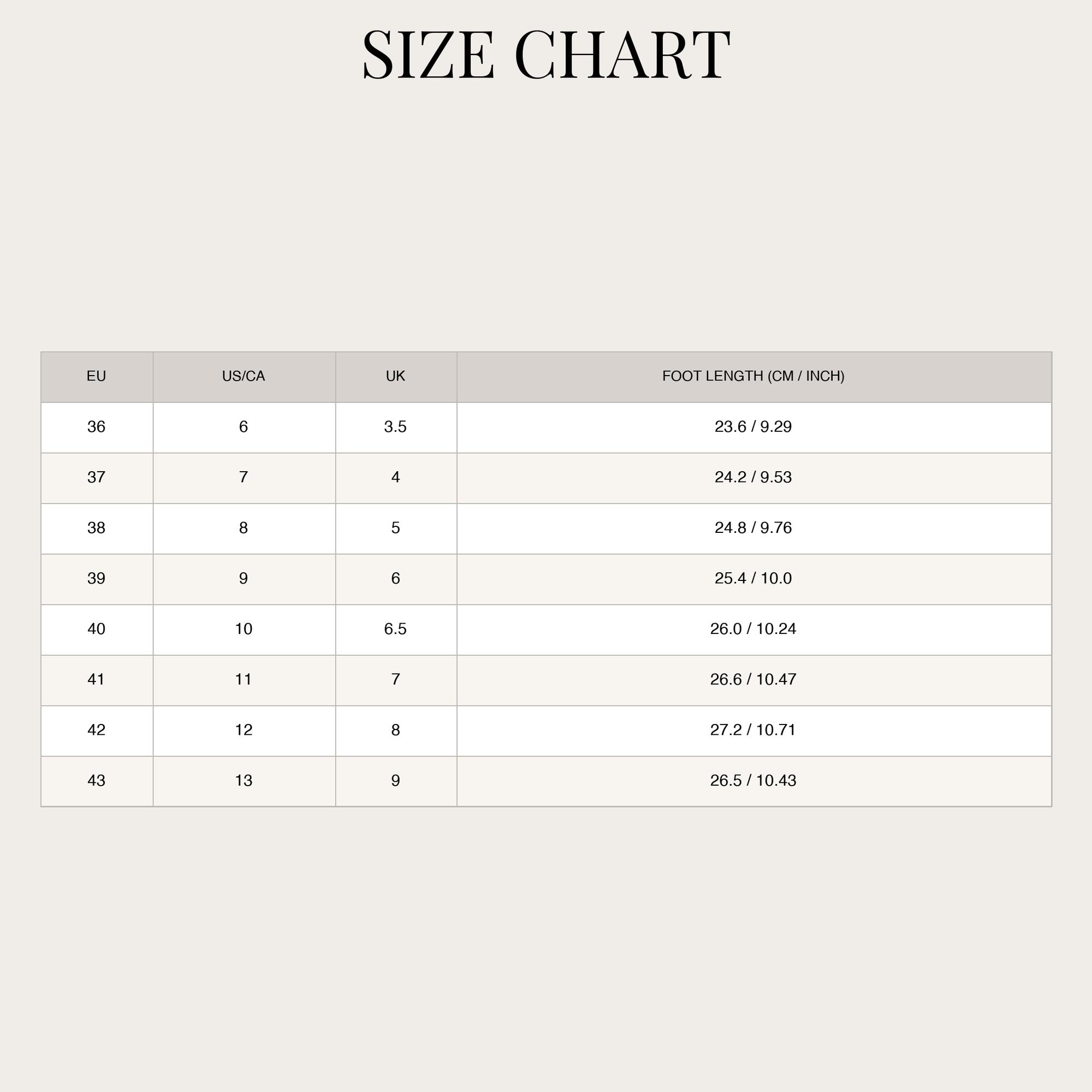 SIZE CHART

| EU | US/CA | UK | FOOT LENGTH (CM / INCH) |
|---|---|---|---|
| 36 | 6 | 3.5 | 23.6 / 9.29 |
| 37 | 7 | 4 | 24.2 / 9.53 |
| 38 | 8 | 5 | 24.8 / 9.76 |
| 39 | 9 | 6 | 25.4 / 10.0 |
| 40 | 10 | 6.5 | 26.0 / 10.24 |
| 41 | 11 | 7 | 26.6 / 10.47 |
| 42 | 12 | 8 | 27.2 / 10.71 |
| 43 | 13 | 9 | 26.5 / 10.43 |